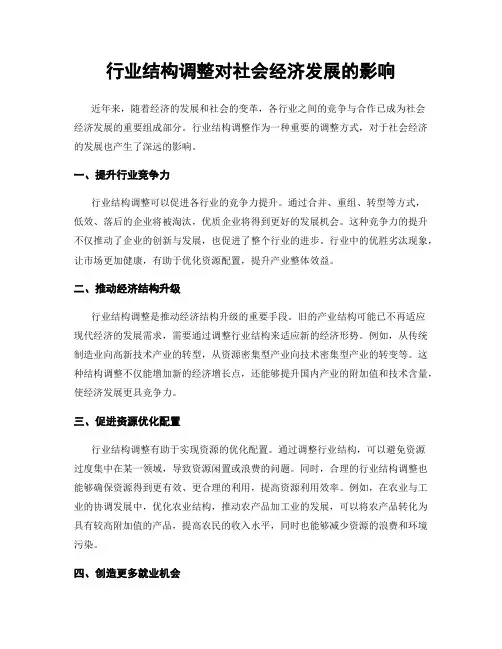 行业结构调整对社会经济发展的影响

近年来，随着经济的发展和社会的变革，各行业之间的竞争与合作已成为社会经济发展的重要组成部分。行业结构调整作为一种重要的调整方式，对于社会经济的发展也产生了深远的影响。

一、提升行业竞争力

行业结构调整可以促进各行业的竞争力提升。通过合并、重组、转型等方式，低效、落后的企业将被淘汰，优质企业将得到更好的发展机会。这种竞争力的提升不仅推动了企业的创新与发展，也促进了整个行业的进步。行业中的优胜劣汰现象，让市场更加健康，有助于优化资源配置，提升产业整体效益。

二、推动经济结构升级

行业结构调整是推动经济结构升级的重要手段。旧的产业结构可能已不再适应现代经济的发展需求，需要通过调整行业结构来适应新的经济形势。例如，从传统制造业向高新技术产业的转型，从资源密集型产业向技术密集型产业的转变等。这种结构调整不仅能增加新的经济增长点，还能够提升国内产业的附加值和技术含量，使经济发展更具竞争力。

三、促进资源优化配置

行业结构调整有助于实现资源的优化配置。通过调整行业结构，可以避免资源过度集中在某一领域，导致资源闲置或浪费的问题。同时，合理的行业结构调整也能够确保资源得到更有效、更合理的利用，提高资源利用效率。例如，在农业与工业的协调发展中，优化农业结构，推动农产品加工业的发展，可以将农产品转化为具有较高附加值的产品，提高农民的收入水平，同时也能够减少资源的浪费和环境污染。

四、创造更多就业机会